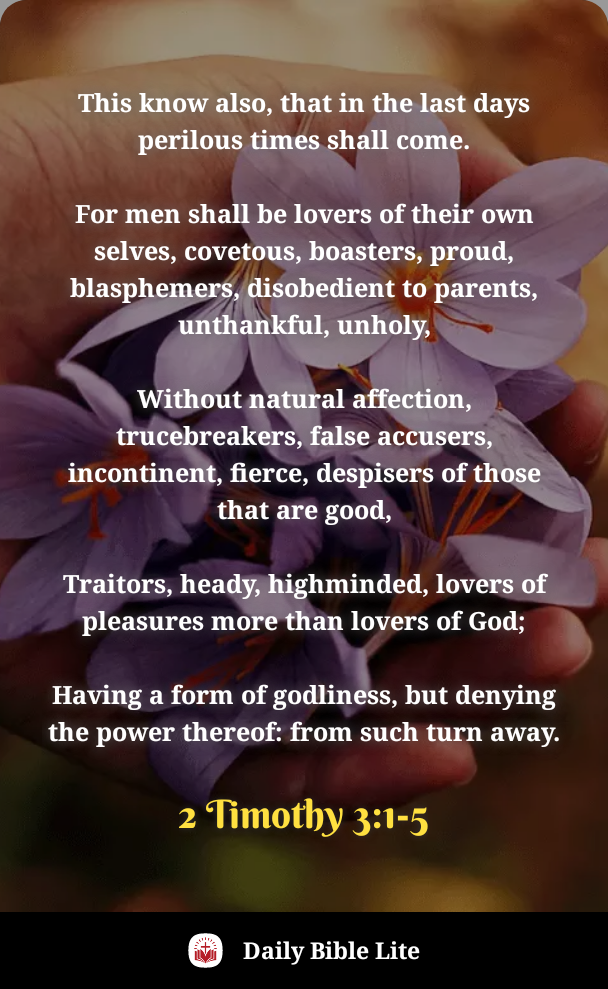 This know also, that in the last days perilous times shall come.

For men shall be lovers of their own selves, covetous, boasters, proud, blasphemers, disobedient to parents, unthankful, unholy,

Without natural affection, trucebreakers, false accusers, incontinent, fierce, despisers of those that are good,

Traitors, heady, highminded, lovers of pleasures more than lovers of God;

Having a form of godliness, but denying the power thereof: from such turn away.

2 Timothy 3:1-5

Daily Bible Lite